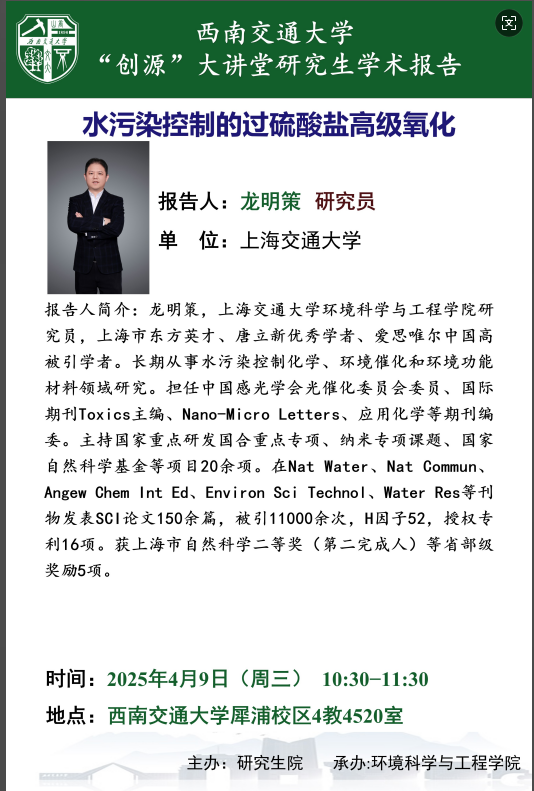 西南交通大学
“创源”大讲堂研究生学术报告

水污染控制的过硫酸盐高级氧化

报告人：龙明策 研究员
单 位：上海交通大学

报告人简介：龙明策，上海交通大学环境科学与工程学院研究员，上海市东方英才、唐立新优秀学者、爱思唯尔中国高被引学者。长期从事水污染控制化学、环境催化和环境功能材料领域研究。担任中国感光学会光催化委员会委员、国际期刊Toxics主编、Nano-Micro Letters、应用化学等期刊编委。主持国家重点研发国合重点专项、纳米专项课题、国家自然科学基金等项目20余项。在Nat Water、Nat Commun、Angew Chem Int Ed、Environ Sci Technol、Water Res等刊物发表SCI论文150余篇，被引11000余次，H因子52，授权专利16项。获上海市自然科学二等奖（第二完成人）等省部级奖励5项。

时间：2025年4月9日（周三） 10:30-11:30
地点：西南交通大学犀浦校区4教4520室

主办：研究生院 承办:环境科学与工程学院